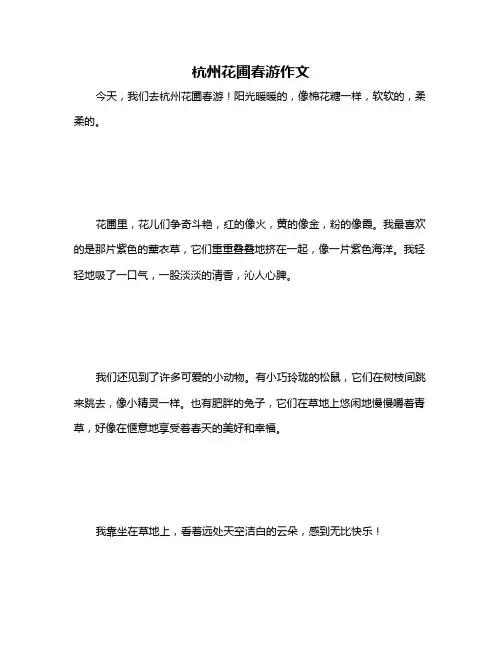 杭州花圃春游作文

今天，我们去杭州花圃春游！阳光暖暖的，像棉花糖一样，软软的，柔柔的。

花圃里，花儿们争奇斗艳，红的像火，黄的像金，粉的像霞。我最喜欢的是那片紫色的薰衣草，它们重重叠叠地挤在一起，像一片紫色海洋。我轻轻地吸了一口气，一股淡淡的清香，沁人心脾。

我们还见到了许多可爱的小动物。有小巧玲珑的松鼠，它们在树枝间跳来跳去，像小精灵一样。也有肥胖的兔子，它们在草地上悠闲地慢慢嚼着青草，好像在惬意地享受着春天的美好和幸福。

我靠坐在草地上，看着远处天空洁白的云朵，感到无比快乐！